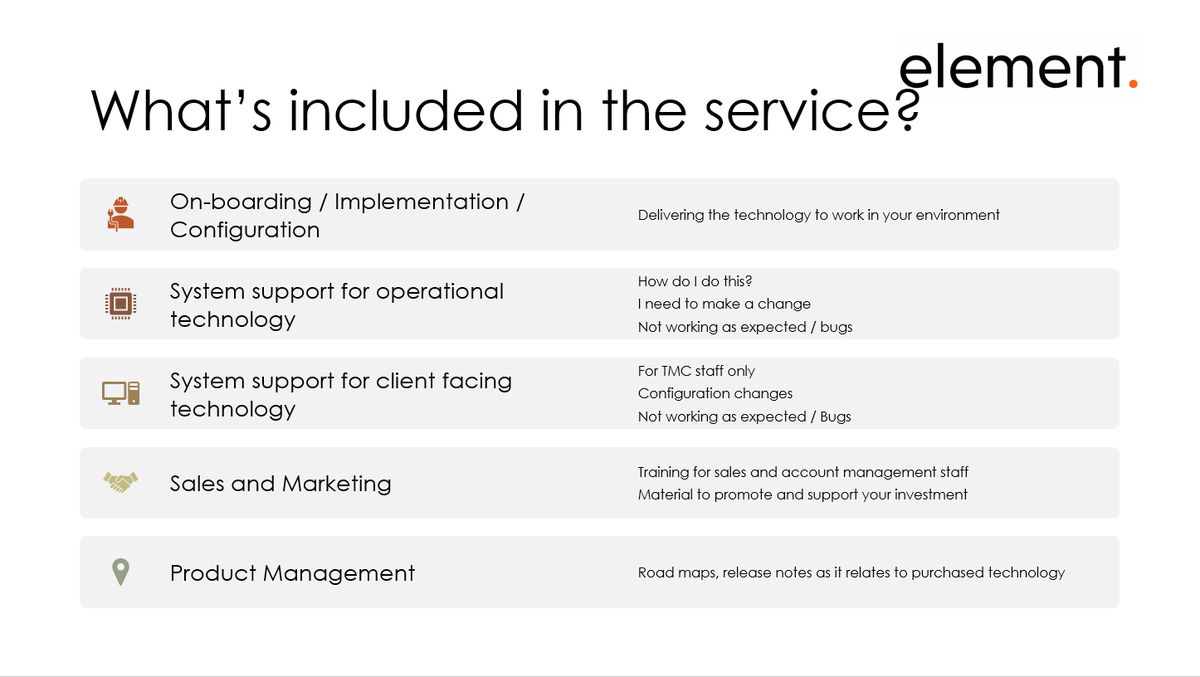 element.

What's included in the service?

On-boarding / Implementation / Configuration

Delivering the technology to work in your environment

System support for operational technology

How do I do this?
I need to make a change
Not working as expected / bugs

System support for client facing technology

For TMC staff only
Configuration changes
Not working as expected / Bugs

Sales and Marketing

Training for sales and account management staff
Material to promote and support your investment

Product Management

Road maps, release notes as it relates to purchased technology